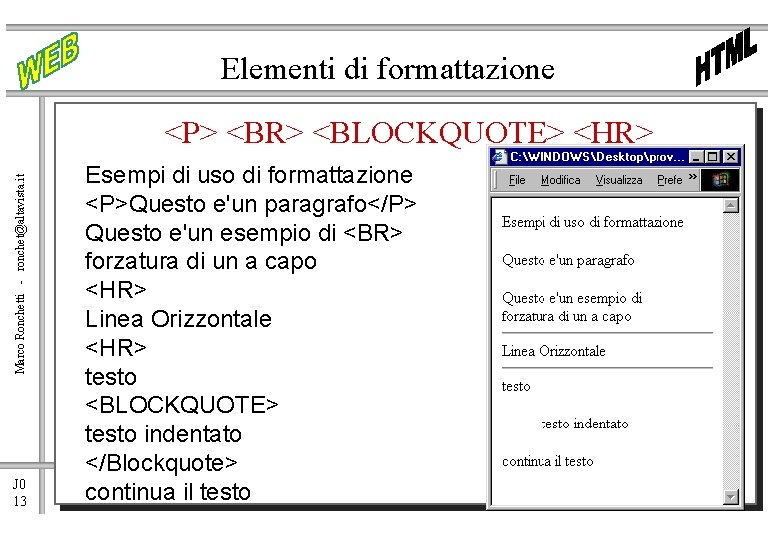 WEB

Elementi di formattazione

HTML

Marco Ronchetti - ronchet@altavista.it

J0
13

<P> <BR> <BLOCKQUOTE> <HR>

Esempi di uso di formattazione
<P>Questo e'un paragrafo</P>
Questo e'un esempio di <BR>
forzatura di un a capo
<HR>
Linea Orizzontale
<HR>
testo
<BLOCKQUOTE>
testo indentato
</Blockquote>
continua il testo

C:\WINDOWS\Desktop\prov...

File Modifica Visualizza Prefe »

Esempi di uso di formattazione

Questo e'un paragrafo

Questo e'un esempio di forzatura di un a capo

Linea Orizzontale

testo

testo indentato

continua il testo